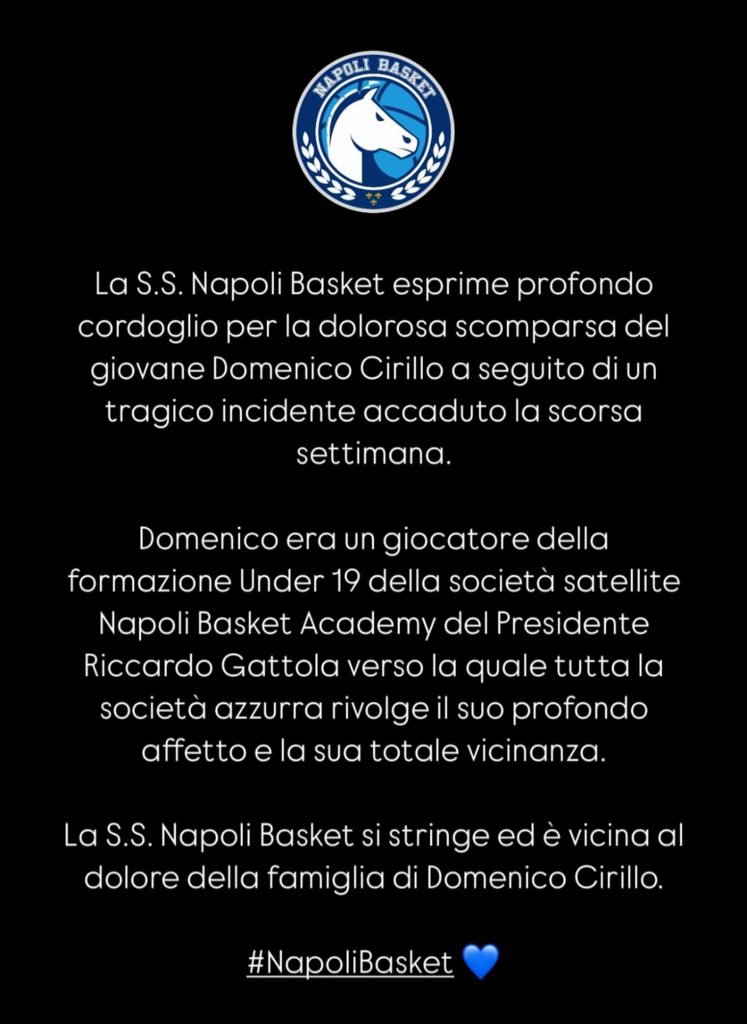 NAPOLI BASKET

La S.S. Napoli Basket esprime profondo cordoglio per la dolorosa scomparsa del giovane Domenico Cirillo a seguito di un tragico incidente accaduto la scorsa settimana.

Domenico era un giocatore della formazione Under 19 della società satellite Napoli Basket Academy del Presidente Riccardo Gattola verso la quale tutta la società azzurra rivolge il suo profondo affetto e la sua totale vicinanza.

La S.S. Napoli Basket si stringe ed è vicina al dolore della famiglia di Domenico Cirillo.

#NapoliBasket 💙